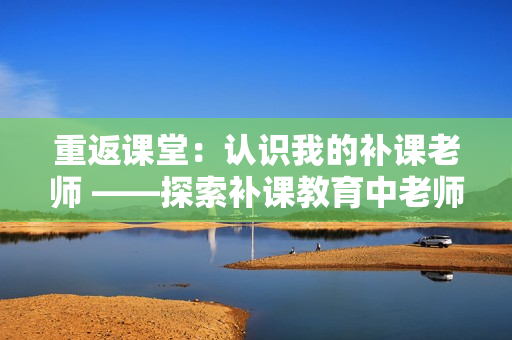 重返课堂：认识我的补课老师 ——探索补课教育中老师